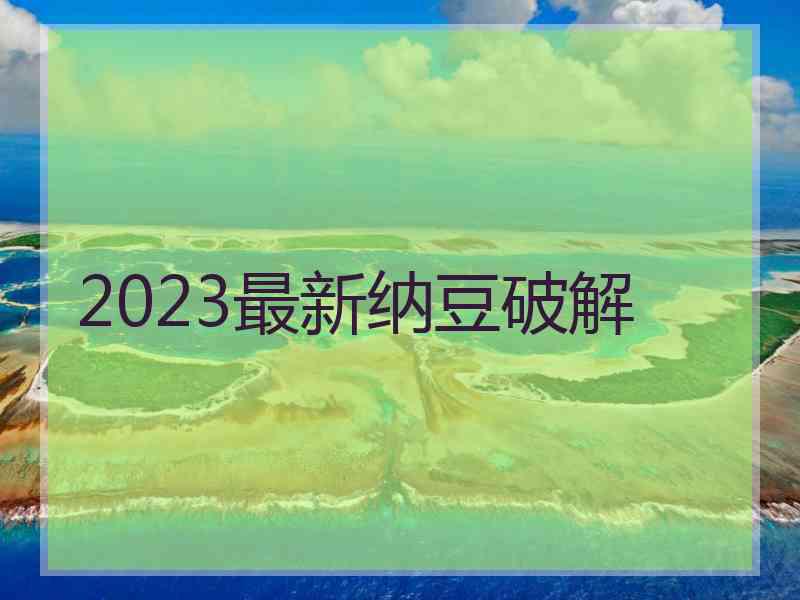 2023最新纳豆破解